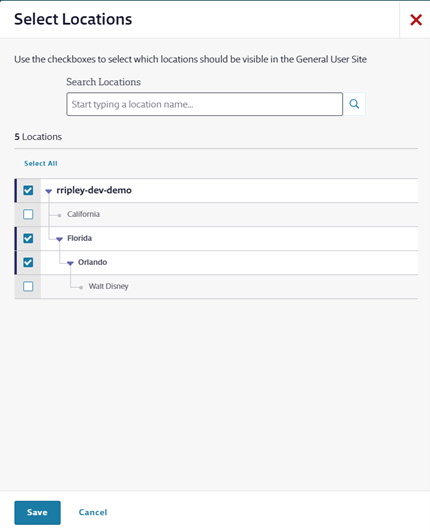 Select Locations

Use the checkboxes to select which locations should be visible in the General User Site

Search Locations

Start typing a location name...

5 Locations

Select All

rripley-dev-demo

California

Florida

Orlando

Walt Disney

Save

Cancel